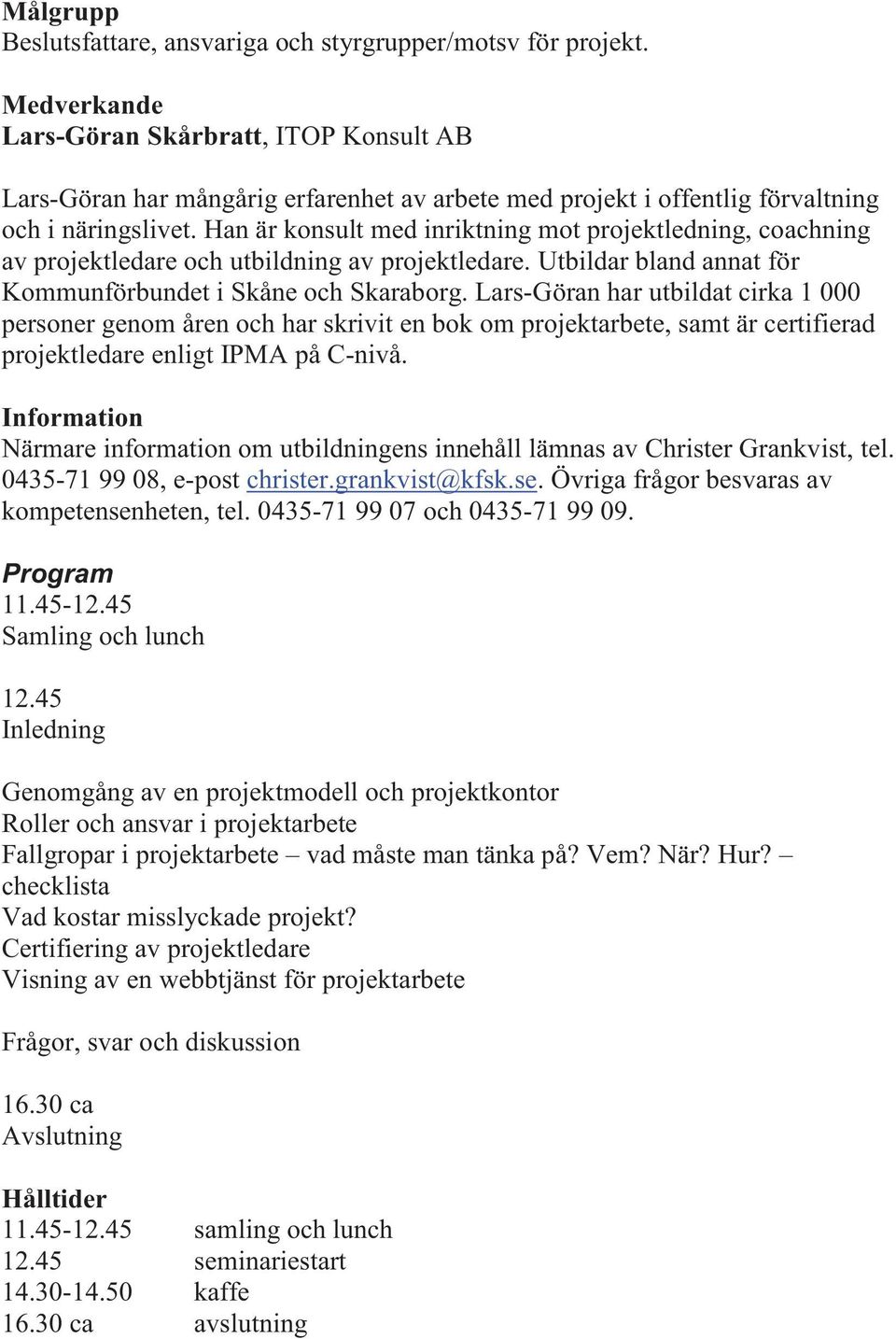 Målgrupp
Beslutsfattare, ansvariga och styrgrupper/motsv för projekt.

Medverkande
Lars-Göran Skårbratt, ITOP Konsult AB

Lars-Göran har mångårig erfarenhet av arbete med projekt i offentlig förvaltning och i näringslivet. Han är konsult med inriktning mot projektledning, coachning av projektledare och utbildning av projektledare. Utbildar bland annat för Kommunförbundet i Skåne och Skaraborg. Lars-Göran har utbildat cirka 1 000 personer genom åren och har skrivit en bok om projektarbete, samt är certifierad projektledare enligt IPMA på C-nivå.

Information
Närmare information om utbildningens innehåll lämnas av Christer Grankvist, tel. 0435-71 99 08, e-post christer.grankvist@kfsk.se. Övriga frågor besvaras av kompetensenheten, tel. 0435-71 99 07 och 0435-71 99 09.

Program
11.45-12.45
Samling och lunch

12.45
Inledning

Genomgång av en projektmodell och projektkontor
Roller och ansvar i projektarbete
Fallgropar i projektarbete – vad måste man tänka på? Vem? När? Hur? – checklista
Vad kostar misslyckade projekt?
Certifiering av projektledare
Visning av en webbtjänst för projektarbete

Frågor, svar och diskussion

16.30 ca
Avslutning

Hålltider
| | |
|---|---|
| 11.45-12.45 | samling och lunch |
| 12.45 | seminariestart |
| 14.30-14.50 | kaffe |
| 16.30 ca | avslutning |